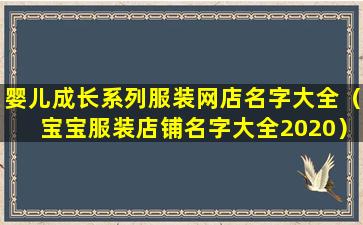 婴儿成长系列服装网店名字大全（宝宝服装店铺名字大全2020）